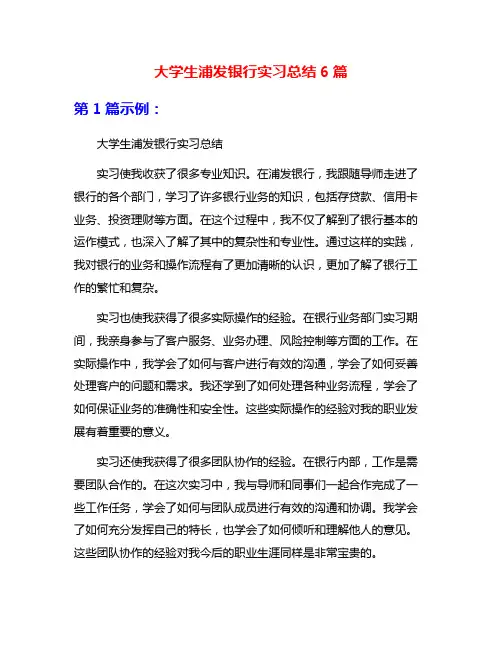 大学生浦发银行实习总结 6 篇

第 1 篇示例：

大学生浦发银行实习总结

实习使我收获了很多专业知识。在浦发银行，我跟随导师走进了银行的各个部门，学习了许多银行业务的知识，包括存贷款、信用卡业务、投资理财等方面。在这个过程中，我不仅了解到了银行基本的运作模式，也深入了解了其中的复杂性和专业性。通过这样的实践，我对银行的业务和操作流程有了更加清晰的认识，更加了解了银行工作的繁忙和复杂。

实习也使我获得了很多实际操作的经验。在银行业务部门实习期间，我亲身参与了客户服务、业务办理、风险控制等方面的工作。在实际操作中，我学会了如何与客户进行有效的沟通，学会了如何妥善处理客户的问题和需求。我还学到了如何处理各种业务流程，学会了如何保证业务的准确性和安全性。这些实际操作的经验对我的职业发展有着重要的意义。

实习还使我获得了很多团队协作的经验。在银行内部，工作是需要团队合作的。在这次实习中，我与导师和同事们一起合作完成了一些工作任务，学会了如何与团队成员进行有效的沟通和协调。我学会了如何充分发挥自己的特长，也学会了如何倾听和理解他人的意见。这些团队协作的经验对我今后的职业生涯同样是非常宝贵的。